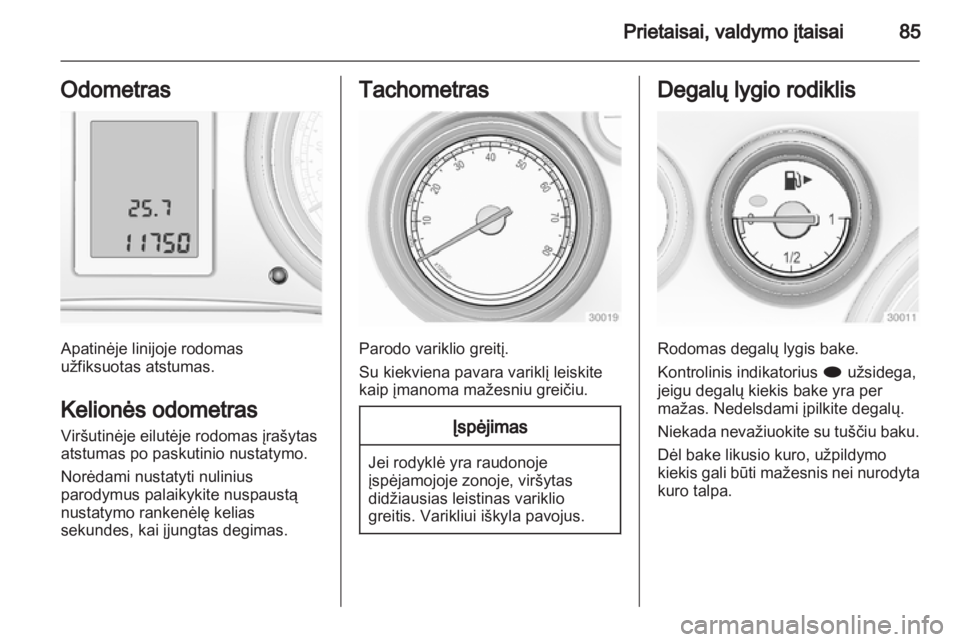 Prietaisai, valdymo įtaisai 85

Odometras

25.7
11750

Apatinėje linijoje rodomas užfiksuotas atstumas.

Kelionės odometras

Viršutinėje eilutėje rodomas įrašytas atstumas po paskutinio nustatymo.

Norėdami nustatyti nulinius parodymus palaikykite nuspaustą nustatymo rankenėlę kelias sekundes, kai įjungtas degimas.

Tachometras

10 20 30 40 50 60 70 80

30019

Parodo variklio greitį.

Su kiekviena pavara variklį leiskite kaip įmanoma mažesniu greičiu.

Įspėjimas

Jei rodyklė yra raudonoje įspėjamojoje zonoje, viršytas didžiausias leistinas variklio greitis. Varikliui iškyla pavojus.

Degalų lygio rodiklis

0 1 1/2

30011

Rodomas degalų lygis bake.

Kontrolinis indikatorius ● užsidega, jeigu degalų kiekis bake yra per mažas. Nedelsdami įpilkite degalų.

Niekada nevažiuokite su tuščiu baku.

Dėl bake likusio kuro, užpildymo kiekis gali būti mažesnis nei nurodyta kuro talpa.

carmanualsonline.info